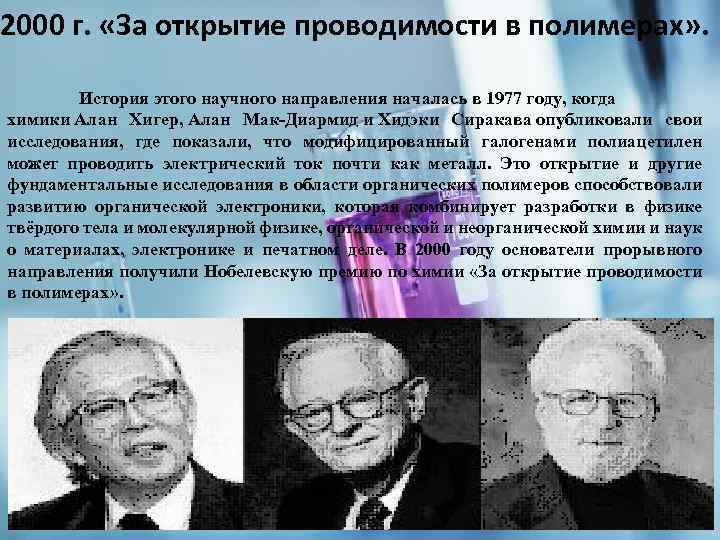 2000 г. «За открытие проводимости в полимерах».

История этого научного направления началась в 1977 году, когда химики Алан Хигер, Алан Мак-Диармид и Хидэки Сиракава опубликовали свои исследования, где показали, что модифицированный галогенами полиацетилен может проводить электрический ток почти как металл. Это открытие и другие фундаментальные исследования в области органических полимеров способствовали развитию органической электроники, которая комбинирует разработки в физике твёрдого тела и молекулярной физике, органической и неорганической химии и наук о материалах, электронике и печатном деле. В 2000 году основатели прорывного направления получили Нобелевскую премию по химии «За открытие проводимости в полимерах».